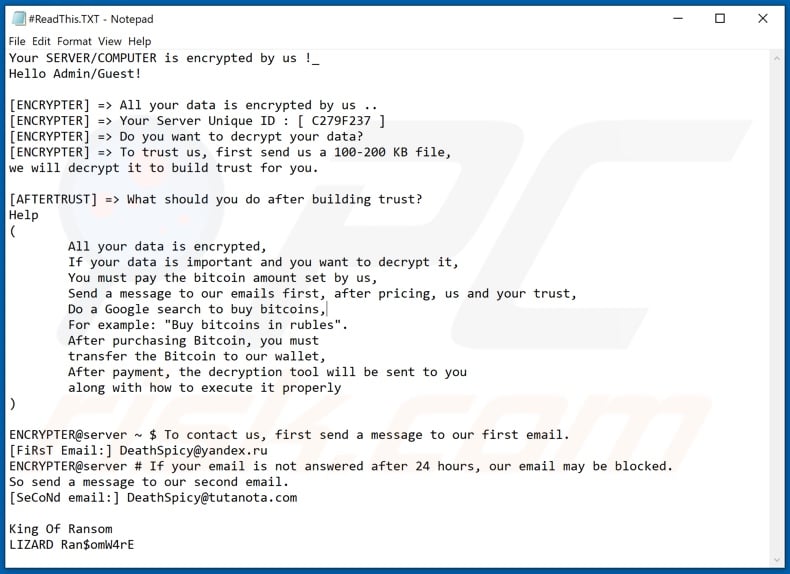 #ReadThis.TXT - Notepad

File Edit Format View Help

Your SERVER/COMPUTER is encrypted by us !_
Hello Admin/Guest!

[ENCRYPTER] => All your data is encrypted by us ..
[ENCRYPTER] => Your Server Unique ID : [ C279F237 ]
[ENCRYPTER] => Do you want to decrypt your data?
[ENCRYPTER] => To trust us, first send us a 100-200 KB file,
we will decrypt it to build trust for you.

[AFTERTRUST] => What should you do after building trust?
Help
(
All your data is encrypted,
If your data is important and you want to decrypt it,
You must pay the bitcoin amount set by us,
Send a message to our emails first, after pricing, us and your trust,
Do a Google search to buy bitcoins,
For example: "Buy bitcoins in rubles".
After purchasing Bitcoin, you must
transfer the Bitcoin to our wallet,
After payment, the decryption tool will be sent to you
along with how to execute it properly
)

ENCRYPTER@server ~ $ To contact us, first send a message to our first email.
[FiRsT Email:] DeathSpicy@yandex.ru
ENCRYPTER@server # If your email is not answered after 24 hours, our email may be blocked.
So send a message to our second email.
[SeCoNd email:] DeathSpicy@tutanota.com

King Of Ransom
LIZARD Ran$omW4rE